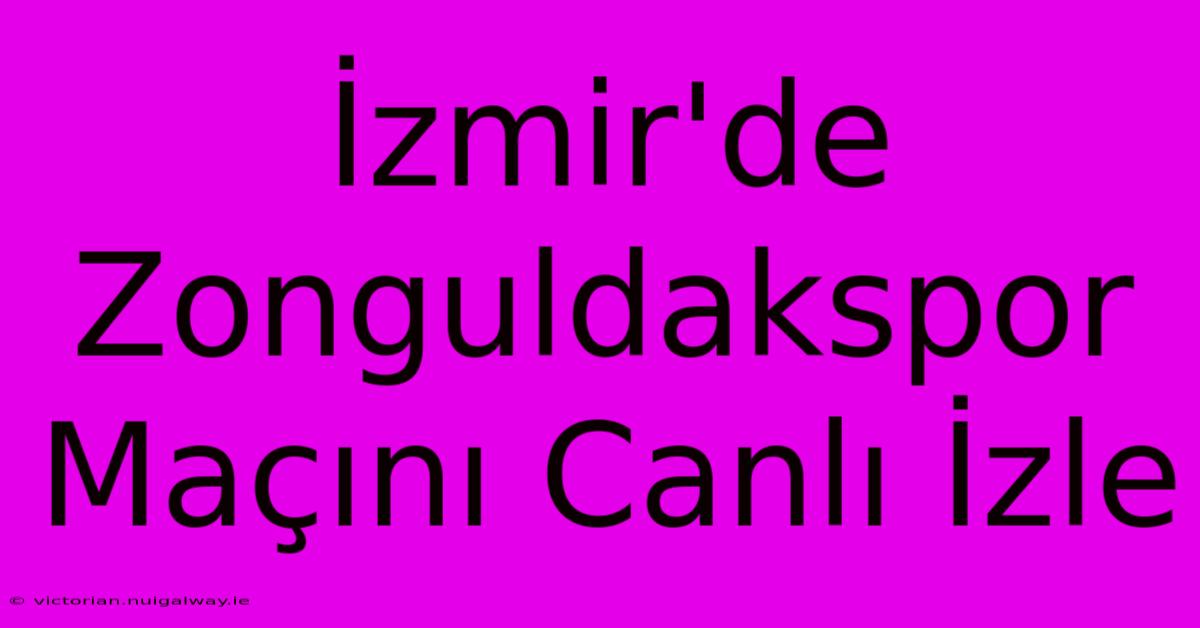 İzmir'de Zonguldakspor Maçını Canlı İzle

© victorian.nuigalway.ie